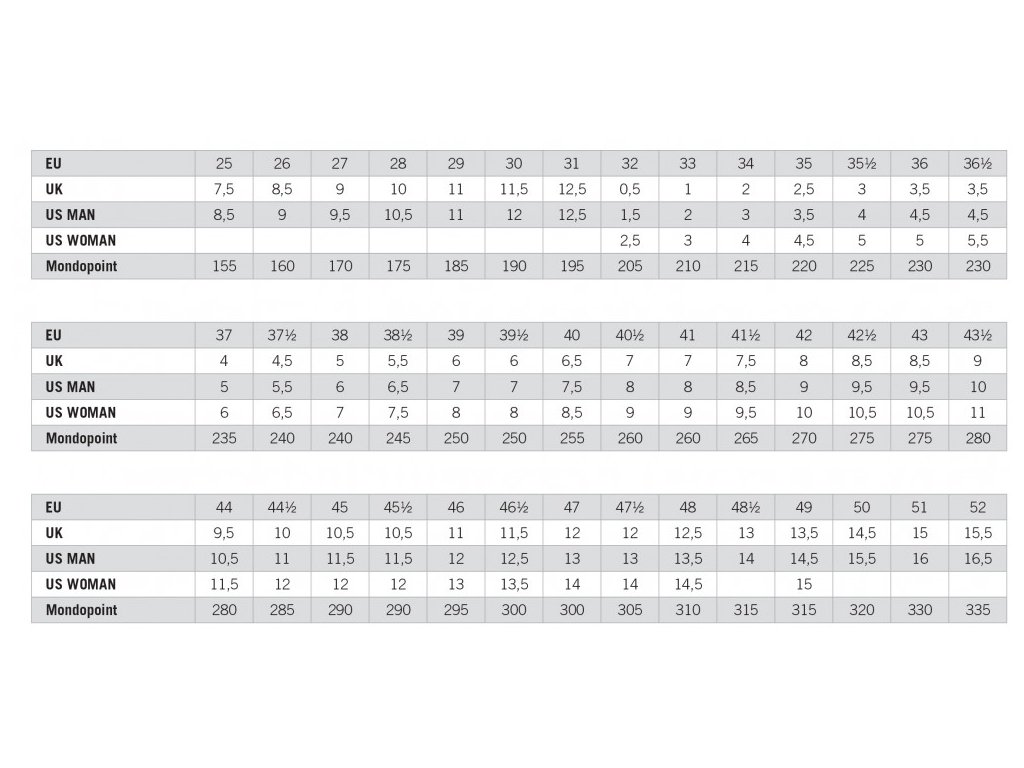 | EU | 25 | 26 | 27 | 28 | 29 | 30 | 31 | 32 | 33 | 34 | 35 | 35½ | 36 | 36½ |
|---|---|---|---|---|---|---|---|---|---|---|---|---|---|---|
| UK | 7,5 | 8,5 | 9 | 10 | 11 | 11,5 | 12,5 | 0,5 | 1 | 2 | 2,5 | 3 | 3,5 | 3,5 |
| US MAN | 8,5 | 9 | 9,5 | 10,5 | 11 | 12 | 12,5 | 1,5 | 2 | 3 | 3,5 | 4 | 4,5 | 4,5 |
| US WOMAN | | | | | | | | 2,5 | 3 | 4 | 4,5 | 5 | 5 | 5,5 |
| Mondopoint | 155 | 160 | 170 | 175 | 185 | 190 | 195 | 205 | 210 | 215 | 220 | 225 | 230 | 230 |

| EU | 37 | 37½ | 38 | 38½ | 39 | 39½ | 40 | 40½ | 41 | 41½ | 42 | 42½ | 43 | 43½ |
|---|---|---|---|---|---|---|---|---|---|---|---|---|---|---|
| UK | 4 | 4,5 | 5 | 5,5 | 6 | 6 | 6,5 | 7 | 7 | 7,5 | 8 | 8,5 | 8,5 | 9 |
| US MAN | 5 | 5,5 | 6 | 6,5 | 7 | 7 | 7,5 | 8 | 8 | 8,5 | 9 | 9,5 | 9,5 | 10 |
| US WOMAN | 6 | 6,5 | 7 | 7,5 | 8 | 8 | 8,5 | 9 | 9 | 9,5 | 10 | 10,5 | 10,5 | 11 |
| Mondopoint | 235 | 240 | 240 | 245 | 250 | 250 | 255 | 260 | 260 | 265 | 270 | 275 | 275 | 280 |

| EU | 44 | 44½ | 45 | 45½ | 46 | 46½ | 47 | 47½ | 48 | 48½ | 49 | 50 | 51 | 52 |
|---|---|---|---|---|---|---|---|---|---|---|---|---|---|---|
| UK | 9,5 | 10 | 10,5 | 10,5 | 11 | 11,5 | 12 | 12 | 12,5 | 13 | 13,5 | 14,5 | 15 | 15,5 |
| US MAN | 10,5 | 11 | 11,5 | 11,5 | 12 | 12,5 | 13 | 13 | 13,5 | 14 | 14,5 | 15,5 | 16 | 16,5 |
| US WOMAN | 11,5 | 12 | 12 | 12 | 13 | 13,5 | 14 | 14 | 14,5 | | 15 | | | |
| Mondopoint | 280 | 285 | 290 | 290 | 295 | 300 | 300 | 305 | 310 | 315 | 315 | 320 | 330 | 335 |